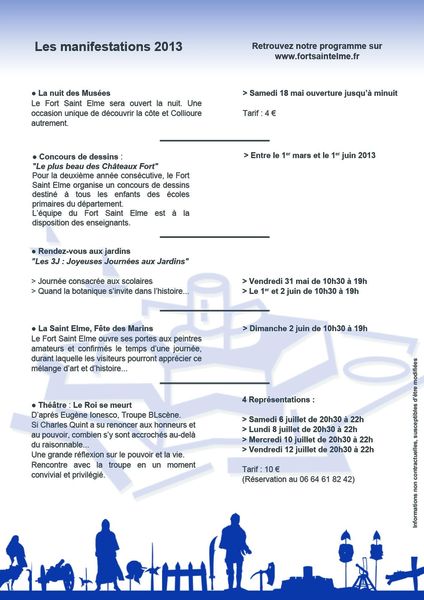 Les manifestations 2013

Retrouvez notre programme sur www.fortsaintelme.fr

● La nuit des Musées
Le Fort Saint Elme sera ouvert la nuit. Une occasion unique de découvrir la côte et Collioure autrement.

> Samedi 18 mai ouverture jusqu'à minuit

Tarif : 4 €

● Concours de dessins :
"Le plus beau des Châteaux Fort"
Pour la deuxième année consécutive, le Fort Saint Elme organise un concours de dessins destiné à tous les enfants des écoles primaires du département.
L'équipe du Fort Saint Elme est à la disposition des enseignants.

> Entre le 1$^{er}$ mars et le 1$^{er}$ juin 2013

● Rendez-vous aux jardins
"Les 3J : Joyeuses Journées aux Jardins"

> Journée consacrée aux scolaires
> Quand la botanique s'invite dans l'histoire...

> Vendredi 31 mai de 10h30 à 19h
> Le 1$^{er}$ et 2 juin de 10h30 à 19h

● La Saint Elme, Fête des Marins
Le Fort Saint Elme ouvre ses portes aux peintres amateurs et confirmés le temps d'une journée, durant laquelle les visiteurs pourront apprécier ce mélange d'art et d'histoire...

> Dimanche 2 juin de 10h30 à 19h

● Théâtre : Le Roi se meurt
D'après Eugène Ionesco, Troupe BLscène.
Si Charles Quint a su renoncer aux honneurs et au pouvoir, combien s'y sont accrochés au-delà du raisonnable...
Une grande réflexion sur le pouvoir et la vie.
Rencontre avec la troupe en un moment convivial et privilégié.

4 Représentations :

> Samedi 6 juillet de 20h30 à 22h
> Lundi 8 juillet de 20h30 à 22h
> Mercredi 10 juillet de 20h30 à 22h
> Vendredi 12 juillet de 20h30 à 22h

Tarif : 10 €
(Réservation au 06 64 61 82 42)

Informations non contractuelles, susceptibles d'être modifiées